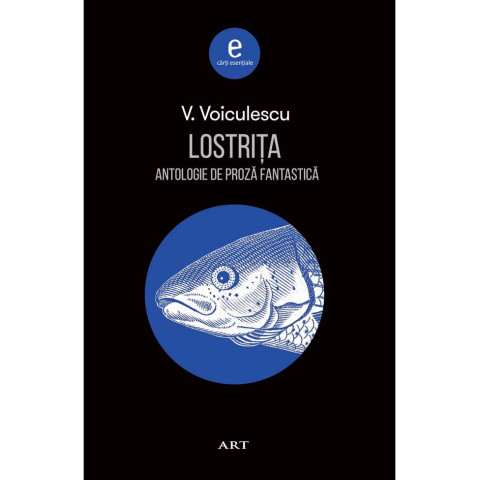 e
cărți esențiale

V. Voiculescu

LOSTRIȚA

ANTOLOGIE DE PROZĂ FANTASTICĂ

ART